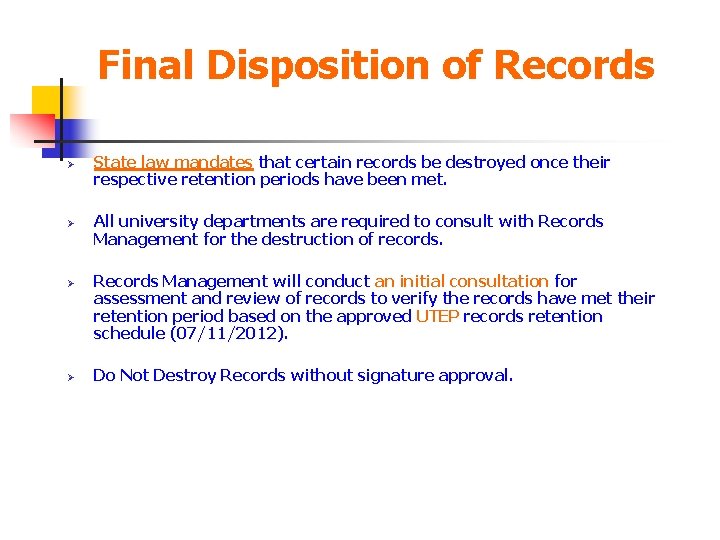 Final Disposition of Records

➢ State law mandates that certain records be destroyed once their respective retention periods have been met.

➢ All university departments are required to consult with Records Management for the destruction of records.

➢ Records Management will conduct an initial consultation for assessment and review of records to verify the records have met their retention period based on the approved UTEP records retention schedule (07/11/2012).

➢ Do Not Destroy Records without signature approval.